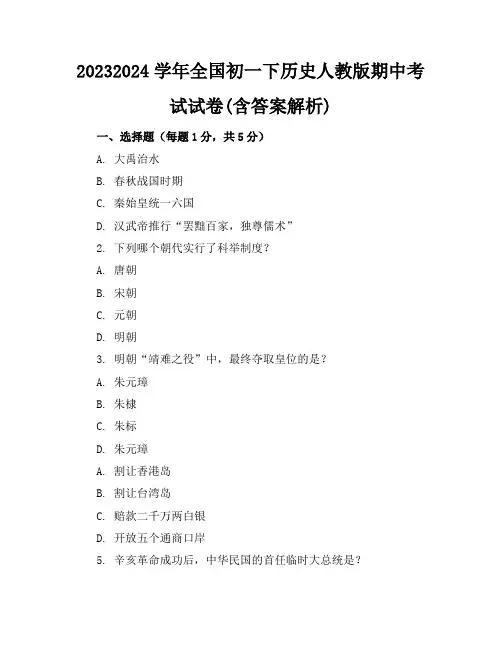 20232024 学年全国初一下历史人教版期中考试试卷(含答案解析)

一、选择题（每题 1 分，共 5 分）

A. 大禹治水

B. 春秋战国时期

C. 秦始皇统一六国

D. 汉武帝推行“罢黜百家，独尊儒术”

2. 下列哪个朝代实行了科举制度？

A. 唐朝

B. 宋朝

C. 元朝

D. 明朝

3. 明朝“靖难之役”中，最终夺取皇位的是？

A. 朱元璋

B. 朱棣

C. 朱标

D. 朱元璋

A. 割让香港岛

B. 割让台湾岛

C. 赔款二千万两白银

D. 开放五个通商口岸

5. 辛亥革命成功后，中华民国的首任临时大总统是？